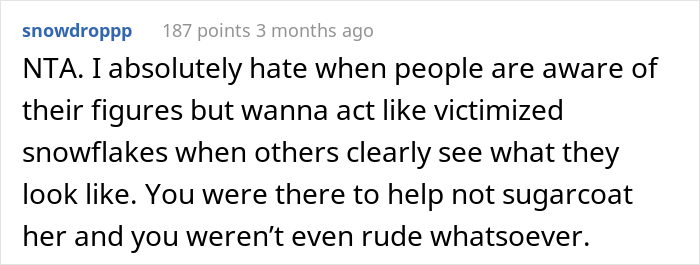 snowdroppp 187 points 3 months ago

NTA. I absolutely hate when people are aware of their figures but wanna act like victimized snowflakes when others clearly see what they look like. You were there to help not sugarcoat her and you weren’t even rude whatsoever.